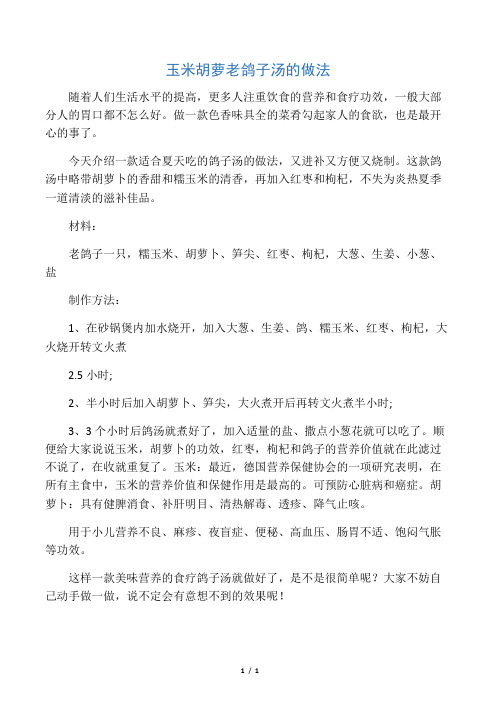 玉米胡萝老鸽子汤的做法

随着人们生活水平的提高，更多人注重饮食的营养和食疗功效，一般大部分人的胃口都不怎么好。做一款色香味具全的菜肴勾起家人的食欲，也是最开心的事了。

今天介绍一款适合夏天吃的鸽子汤的做法，又进补又方便又烧制。这款鸽汤中略带胡萝卜的香甜和糯玉米的清香，再加入红枣和枸杞，不失为炎热夏季一道清淡的滋补佳品。

材料：

老鸽子一只，糯玉米、胡萝卜、笋尖、红枣、枸杞，大葱、生姜、小葱、盐

制作方法：

1、在砂锅煲内加水烧开，加入大葱、生姜、鸽、糯玉米、红枣、枸杞，大火烧开转文火煮

2.5 小时;

2、半小时后加入胡萝卜、笋尖，大火煮开后再转文火煮半小时;

3、3 个小时后鸽汤就煮好了，加入适量的盐、撒点小葱花就可以吃了。顺便给大家说说玉米，胡萝卜的功效，红枣，枸杞和鸽子的营养价值就在此滤过不说了，在收就重复了。玉米：最近，德国营养保健协会的一项研究表明，在所有主食中，玉米的营养价值和保健作用是最高的。可预防心脏病和癌症。胡萝卜：具有健脾消食、补肝明目、清热解毒、透疹、降气止咳。

用于小儿营养不良、麻疹、夜盲症、便秘、高血压、肠胃不适、饱闷气胀等功效。

这样一款美味营养的食疗鸽子汤就做好了，是不是很简单呢？大家不妨自己动手做一做，说不定会有意想不到的效果呢！

1 / 1